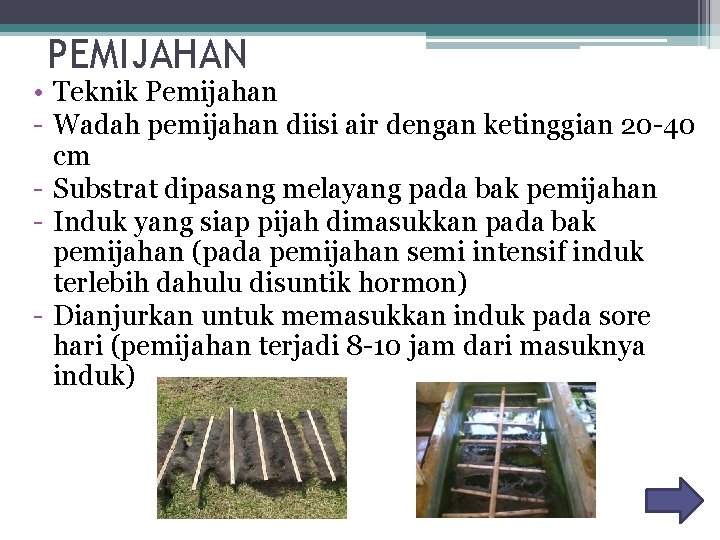 PEMIJAHAN

• Teknik Pemijahan
- Wadah pemijahan diisi air dengan ketinggian 20-40 cm
- Substrat dipasang melayang pada bak pemijahan
- Induk yang siap pijah dimasukkan pada bak pemijahan (pada pemijahan semi intensif induk terlebih dahulu disuntik hormon)
- Dianjurkan untuk memasukkan induk pada sore hari (pemijahan terjadi 8-10 jam dari masuknya induk)